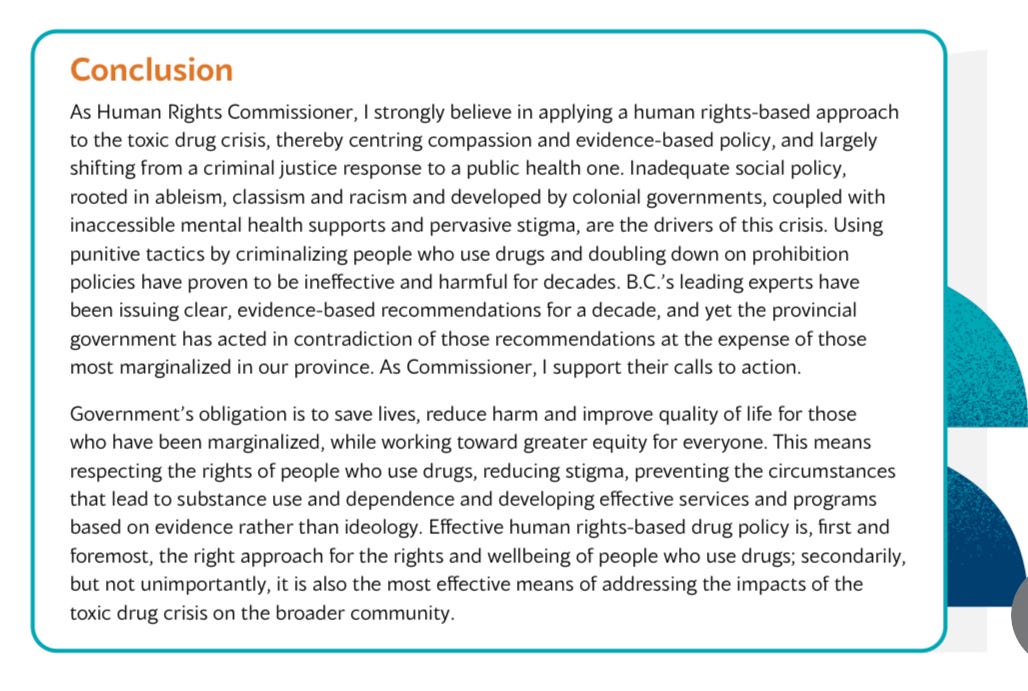 Conclusion

As Human Rights Commissioner, I strongly believe in applying a human rights-based approach to the toxic drug crisis, thereby centring compassion and evidence-based policy, and largely shifting from a criminal justice response to a public health one. Inadequate social policy, rooted in ableism, classism and racism and developed by colonial governments, coupled with inaccessible mental health supports and pervasive stigma, are the drivers of this crisis. Using punitive tactics by criminalizing people who use drugs and doubling down on prohibition policies have proven to be ineffective and harmful for decades. B.C.'s leading experts have been issuing clear, evidence-based recommendations for a decade, and yet the provincial government has acted in contradiction of those recommendations at the expense of those most marginalized in our province. As Commissioner, I support their calls to action.

Government's obligation is to save lives, reduce harm and improve quality of life for those who have been marginalized, while working toward greater equity for everyone. This means respecting the rights of people who use drugs, reducing stigma, preventing the circumstances that lead to substance use and dependence and developing effective services and programs based on evidence rather than ideology. Effective human rights-based drug policy is, first and foremost, the right approach for the rights and wellbeing of people who use drugs; secondarily, but not unimportantly, it is also the most effective means of addressing the impacts of the toxic drug crisis on the broader community.